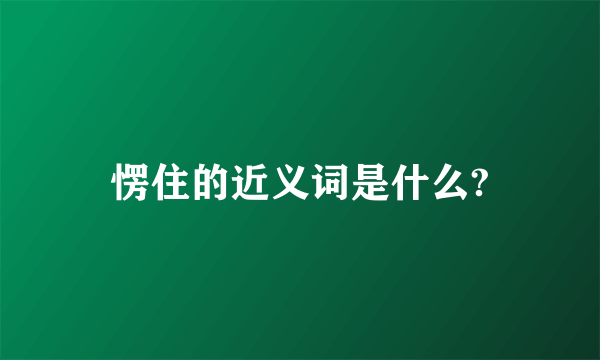 愣住的近义词是什么?